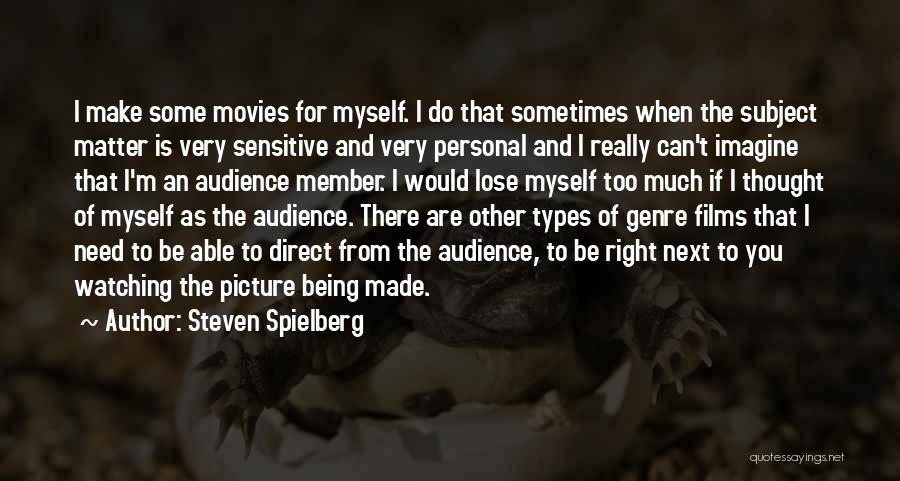 I make some movies for myself. I do that sometimes when the subject matter is very sensitive and very personal and I really can't imagine that I'm an audience member. I would lose myself too much if I thought of myself as the audience. There are other types of genre films that I need to be able to direct from the audience, to be right next to you watching the picture being made.

~ Author: Steven Spielberg

quotessayings.net